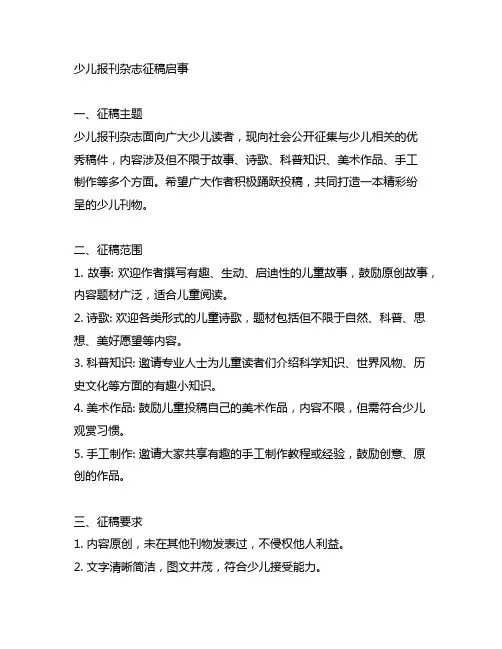 少儿报刊杂志征稿启事

一、征稿主题
少儿报刊杂志面向广大少儿读者，现向社会公开征集与少儿相关的优秀稿件，内容涉及但不限于故事、诗歌、科普知识、美术作品、手工制作等多个方面。希望广大作者积极踊跃投稿，共同打造一本精彩纷呈的少儿刊物。

二、征稿范围
1. 故事: 欢迎作者撰写有趣、生动、启迪性的儿童故事，鼓励原创故事，内容题材广泛，适合儿童阅读。
2. 诗歌: 欢迎各类形式的儿童诗歌，题材包括但不限于自然、科普、思想、美好愿望等内容。
3. 科普知识: 邀请专业人士为儿童读者们介绍科学知识、世界风物、历史文化等方面的有趣小知识。
4. 美术作品: 鼓励儿童投稿自己的美术作品，内容不限，但需符合少儿观赏习惯。
5. 手工制作: 邀请大家共享有趣的手工制作教程或经验，鼓励创意、原创的作品。

三、征稿要求
1. 内容原创，未在其他刊物发表过，不侵权他人利益。
2. 文字清晰简洁，图文并茂，符合少儿接受能力。